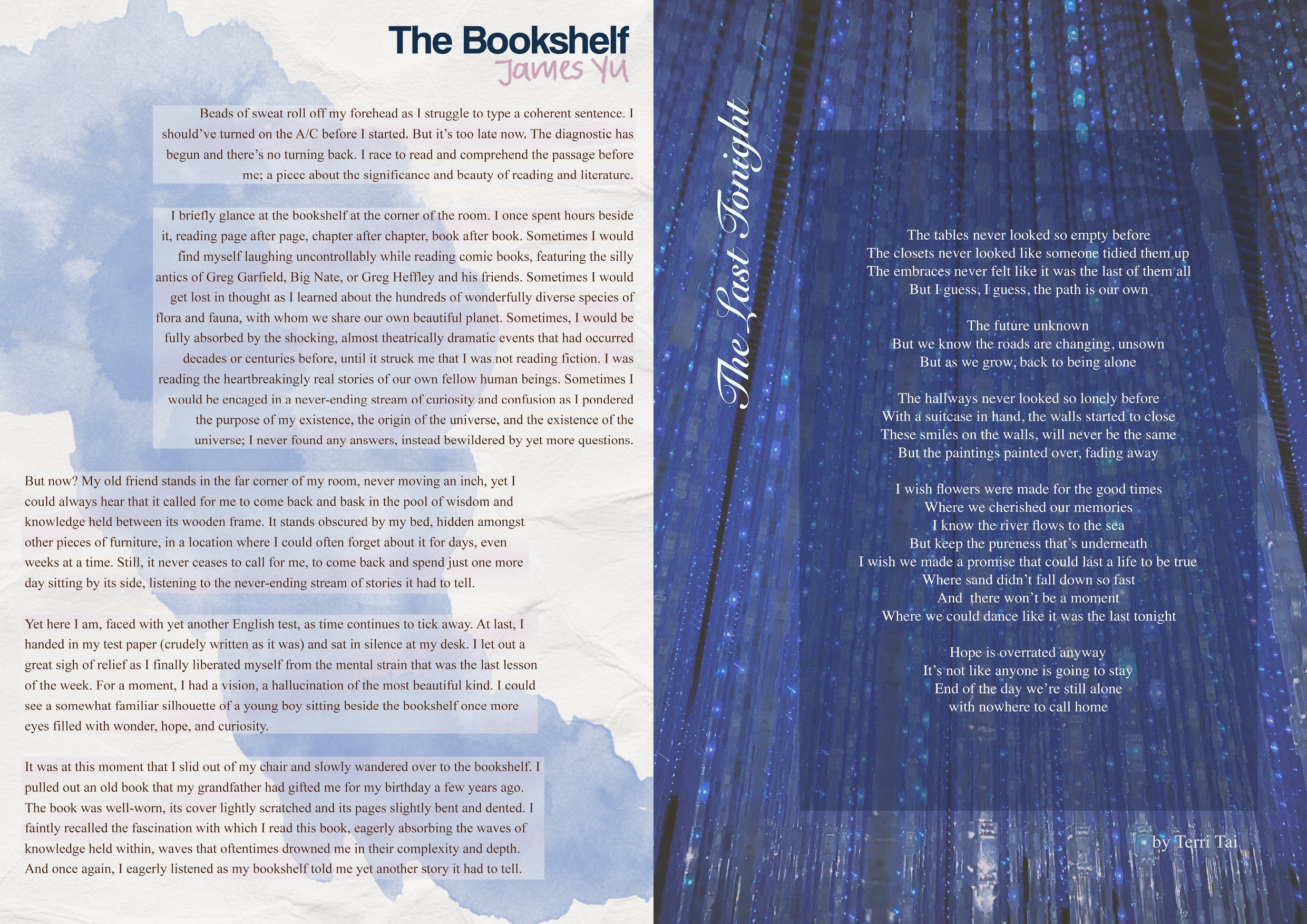 The Bookshelf
James Yu

Beads of sweat roll off my forehead as I struggle to type a coherent sentence. I should've turned on the A/C before I started. But it's too late now. The diagnostic has begun and there's no turning back. I race to read and comprehend the passage before me; a piece about the significance and beauty of reading and literature.

I briefly glance at the bookshelf at the corner of the room. I once spent hours beside it, reading page after page, chapter after chapter, book after book. Sometimes I would find myself laughing uncontrollably while reading comic books, featuring the silly antics of Greg Garfield, Big Nate, or Greg Heffley and his friends. Sometimes I would get lost in thought as I learned about the hundreds of wonderfully diverse species of flora and fauna, with whom we share our own beautiful planet. Sometimes, I would be fully absorbed by the shocking, almost theatrically dramatic events that had occurred decades or centuries before, until it struck me that I was not reading fiction. I was reading the heartbreakingly real stories of our own fellow human beings. Sometimes I would be encaged in a never-ending stream of curiosity and confusion as I pondered the purpose of my existence, the origin of the universe, and the existence of the universe; I never found any answers, instead bewildered by yet more questions.

But now? My old friend stands in the far corner of my room, never moving an inch, yet I could always hear that it called for me to come back and bask in the pool of wisdom and knowledge held between its wooden frame. It stands obscured by my bed, hidden amongst other pieces of furniture, in a location where I could often forget about it for days, even weeks at a time. Still, it never ceases to call for me, to come back and spend just one more day sitting by its side, listening to the never-ending stream of stories it had to tell.

Yet here I am, faced with yet another English test, as time continues to tick away. At last, I handed in my test paper (crudely written as it was) and sat in silence at my desk. I let out a great sigh of relief as I finally liberated myself from the mental strain that was the last lesson of the week. For a moment, I had a vision, a hallucination of the most beautiful kind. I could see a somewhat familiar silhouette of a young boy sitting beside the bookshelf once more eyes filled with wonder, hope, and curiosity.

It was at this moment that I slid out of my chair and slowly wandered over to the bookshelf. I pulled out an old book that my grandfather had gifted me for my birthday a few years ago. The book was well-worn, its cover lightly scratched and its pages slightly bent and dented. I faintly recalled the fascination with which I read this book, eagerly absorbing the waves of knowledge held within, waves that oftentimes drowned me in their complexity and depth. And once again, I eagerly listened as my bookshelf told me yet another story it had to tell.

The Last Tonight

The tables never looked so empty before
The closets never looked like someone tidied them up
The embraces never felt like it was the last of them all
But I guess, I guess, the path is our own

The future unknown
But we know the roads are changing, unsown
But as we grow, back to being alone

The hallways never looked so lonely before
With a suitcase in hand, the walls started to close
These smiles on the walls, will never be the same
But the paintings painted over, fading away

I wish flowers were made for the good times
Where we cherished our memories
I know the river flows to the sea
But keep the pureness that's underneath
I wish we made a promise that could last a life to be true
Where sand didn't fall down so fast
And there won't be a moment
Where we could dance like it was the last tonight

Hope is overrated anyway
It's not like anyone is going to stay
End of the day we're still alone
with nowhere to call home

by Terri Tai